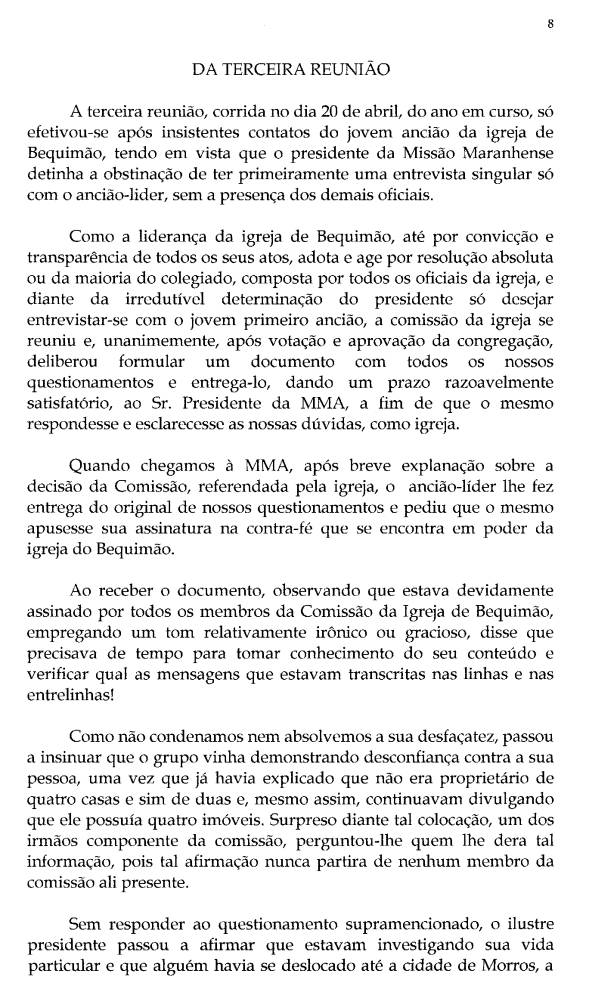 8

DA TERCEIRA REUNIÃO

A terceira reunião, corrida no dia 20 de abril, do ano em curso, só efetivou-se após insistentes contatos do jovem ancião da igreja de Bequimão, tendo em vista que o presidente da Missão Maranhense detinha a obstinação de ter primeiramente uma entrevista singular só com o ancião-líder, sem a presença dos demais oficiais.

Como a liderança da igreja de Bequimão, até por convicção e transparência de todos os seus atos, adota e age por resolução absoluta ou da maioria do colegiado, composta por todos os oficiais da igreja, e diante da irredutível determinação do presidente só desejar entrevistar-se com o jovem primeiro ancião, a comissão da igreja se reuniu e, unanimemente, após votação e aprovação da congregação, deliberou formular um documento com todos os nossos questionamentos e entrega-lo, dando um prazo razoavelmente satisfatório, ao Sr. Presidente da MMA, a fim de que o mesmo respondesse e esclarecesse as nossas dúvidas, como igreja.

Quando chegamos à MMA, após breve explanação sobre a decisão da Comissão, referendada pela igreja, o ancião-líder lhe fez entrega do original de nossos questionamentos e pediu que o mesmo apusesse sua assinatura na contra-fé que se encontra em poder da igreja do Bequimão.

Ao receber o documento, observando que estava devidamente assinado por todos os membros da Comissão da Igreja de Bequimão, empregando um tom relativamente irônico ou gracioso, disse que precisava de tempo para tomar conhecimento do seu conteúdo e verificar qual as mensagens que estavam transcritas nas linhas e nas entrelinhas!

Como não condenamos nem absolvemos a sua desfaçatez, passou a insinuar que o grupo vinha demonstrando desconfiança contra a sua pessoa, uma vez que já havia explicado que não era proprietário de quatro casas e sim de duas e, mesmo assim, continuavam divulgando que ele possuía quatro imóveis. Surpreso diante tal colocação, um dos irmãos componente da comissão, perguntou-lhe quem lhe dera tal informação, pois tal afirmação nunca partira de nenhum membro da comissão ali presente.

Sem responder ao questionamento supramencionado, o ilustre presidente passou a afirmar que estavam investigando sua vida particular e que alguém havia se deslocado até a cidade de Morros, a